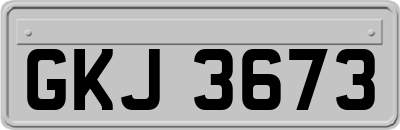 GKJ 3673